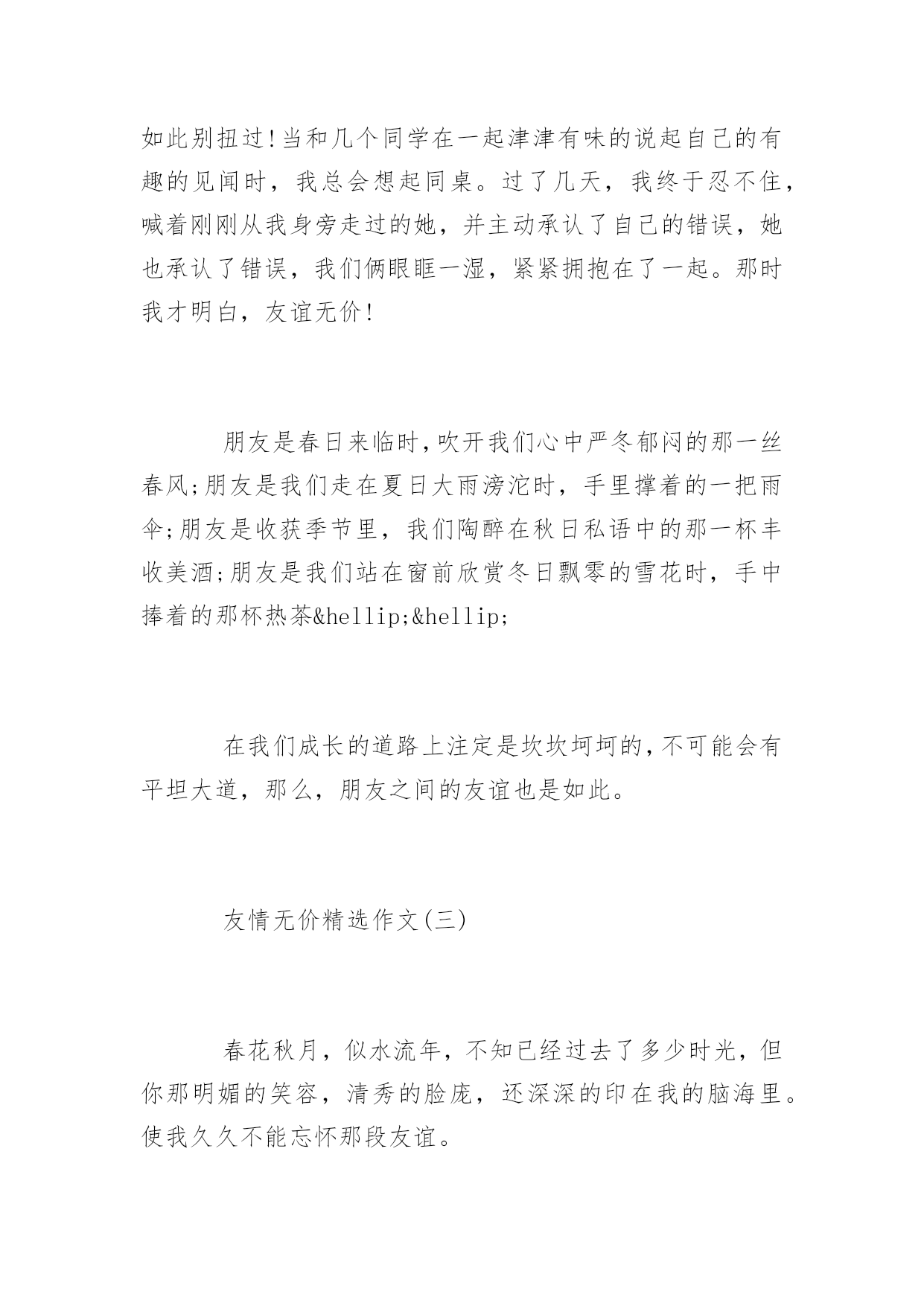 如此别扭过!当和几个同学在一起津津有味的说起自己的有趣的见闻时，我总会想起同桌。过了几天，我终于忍不住，喊着刚刚从我身旁走过的她，并主动承认了自己的错误，她也承认了错误，我们俩眼眶一湿，紧紧拥抱在了一起。那时我才明白，友谊无价!

朋友是春日来临时,吹开我们心中严冬郁闷的那一丝春风;朋友是我们走在夏日大雨滂沱时，手里撑着的一把雨伞;朋友是收获季节里，我们陶醉在秋日私语中的那一杯丰收美酒;朋友是我们站在窗前欣赏冬日飘零的雪花时，手中捧着的那杯热茶&hellip;&hellip;

在我们成长的道路上注定是坎坎坷坷的,不可能会有平坦大道，那么，朋友之间的友谊也是如此。

友情无价精选作文(三)

春花秋月，似水流年，不知已经过去了多少时光，但你那明媚的笑容，清秀的脸庞，还深深的印在我的脑海里。使我久久不能忘怀那段友谊。